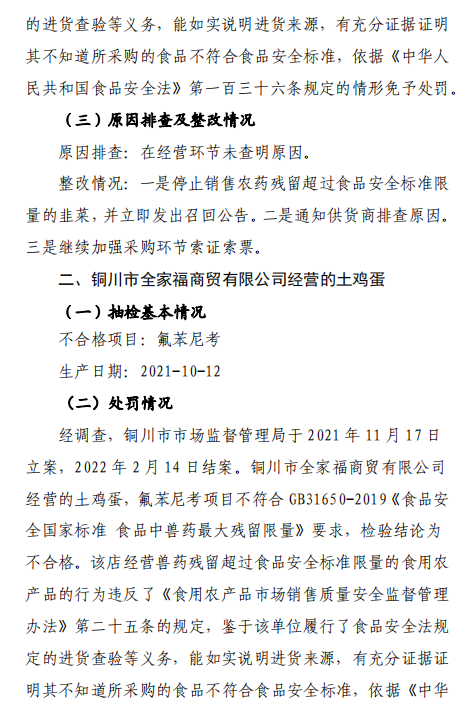 的进货查验等义务，能如实说明进货来源，有充分证据证明其不知道所采购的食品不符合食品安全标准，依据《中华人民共和国食品安全法》第一百三十六条规定的情形免予处罚。

（三）原因排查及整改情况

原因排查：在经营环节未查明原因。

整改情况：一是停止销售农药残留超过食品安全标准限量的韭菜，并立即发出召回公告。二是通知供货商排查原因。三是继续加强采购环节索证索票。

二、铜川市全家福商贸有限公司经营的土鸡蛋

（一）抽检基本情况

不合格项目：氟苯尼考

生产日期：2021-10-12

（二）处罚情况

经调查，铜川市市场监督管理局于 2021 年 11 月 17 日立案，2022 年 2 月 14 日结案。铜川市全家福商贸有限公司经营的土鸡蛋，氟苯尼考项目不符合 GB31650-2019《食品安全国家标准 食品中兽药最大残留限量》要求，检验结论为不合格。该店经营兽药残留超过食品安全标准限量的食用农产品的行为违反了《食用农产品市场销售质量安全监督管理办法》第二十五条的规定，鉴于该单位履行了食品安全法规定的进货查验等义务，能如实说明进货来源，有充分证据证明其不知道所采购的食品不符合食品安全标准，依据《中华